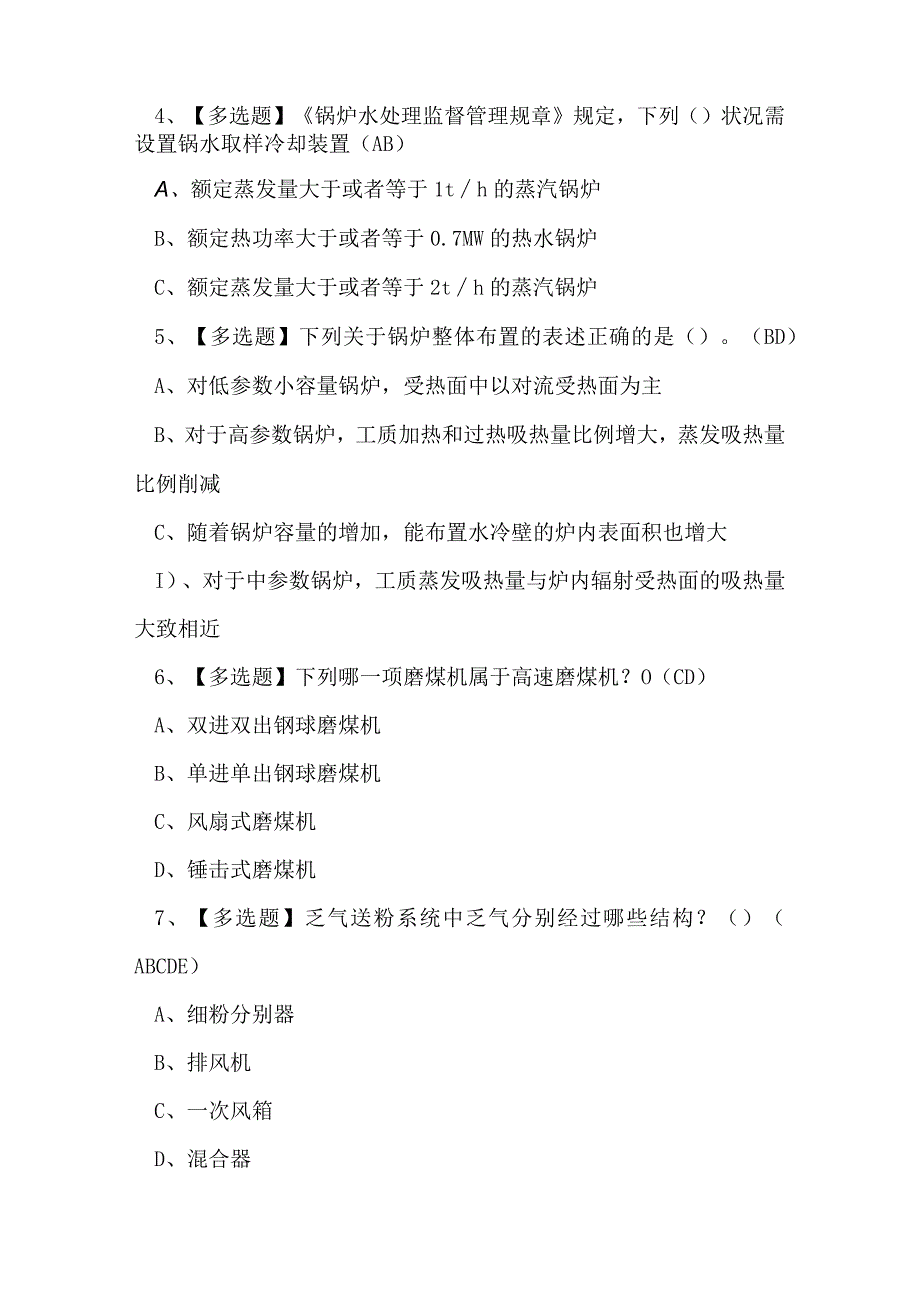 4、【多选题】《锅炉水处理监督管理规章》规定，下列（）状况需设置锅水取样冷却装置（AB）

A、额定蒸发量大于或者等于 1t／h 的蒸汽锅炉

B、额定热功率大于或者等于 0.7MW 的热水锅炉

C、额定蒸发量大于或者等于 2t／h 的蒸汽锅炉

5、【多选题】下列关于锅炉整体布置的表述正确的是（）。（BD）

A、对低参数小容量锅炉，受热面中以对流受热面为主

B、对于高参数锅炉，工质加热和过热吸热量比例增大，蒸发吸热量比例削减

C、随着锅炉容量的增加，能布置水冷壁的炉内表面积也增大

I)、对于中参数锅炉，工质蒸发吸热量与炉内辐射受热面的吸热量大致相近

6、【多选题】下列哪一项磨煤机属于高速磨煤机？O（CD）

A、双进双出钢球磨煤机

B、单进单出钢球磨煤机

C、风扇式磨煤机

D、锤击式磨煤机

7、【多选题】乏气送粉系统中乏气分别经过哪些结构？（）（ABCDE）

A、细粉分别器

B、排风机

C、一次风箱

D、混合器